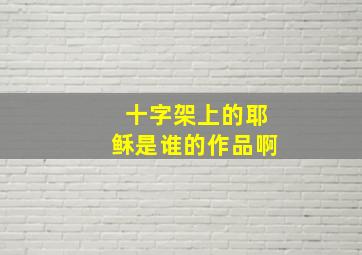 十字架上的耶稣是谁的作品啊